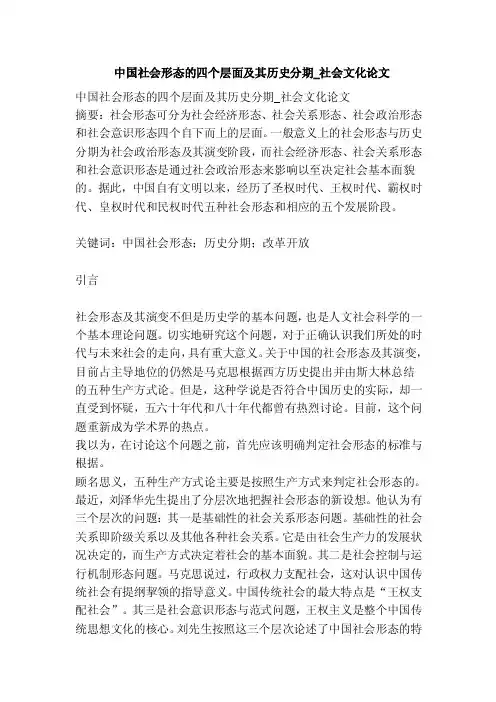 中国社会形态的四个层面及其历史分期_社会文化论文

中国社会形态的四个层面及其历史分期_社会文化论文
摘要：社会形态可分为社会经济形态、社会关系形态、社会政治形态和社会意识形态四个自下而上的层面。一般意义上的社会形态与历史分期为社会政治形态及其演变阶段，而社会经济形态、社会关系形态和社会意识形态是通过社会政治形态来影响以至决定社会基本面貌的。据此，中国自有文明以来，经历了圣权时代、王权时代、霸权时代、皇权时代和民权时代五种社会形态和相应的五个发展阶段。

关键词：中国社会形态；历史分期；改革开放

引言

社会形态及其演变不但是历史学的基本问题，也是人文社会科学的一个基本理论问题。切实地研究这个问题，对于正确认识我们所处的时代与未来社会的走向，具有重大意义。关于中国的社会形态及其演变，目前占主导地位的仍然是马克思根据西方历史提出并由斯大林总结的五种生产方式论。但是，这种学说是否符合中国历史的实际，却一直受到怀疑，五六十年代和八十年代都曾有热烈讨论。目前，这个问题重新成为学术界的热点。
我以为，在讨论这个问题之前，首先应该明确判定社会形态的标准与根据。
顾名思义，五种生产方式论主要是按照生产方式来判定社会形态的。最近，刘泽华先生提出了分层次地把握社会形态的新设想。他认为有三个层次的问题：其一是基础性的社会关系形态问题。基础性的社会关系即阶级关系以及其他各种社会关系。它是由社会生产力的发展状况决定的，而生产方式决定着社会的基本面貌。其二是社会控制与运行机制形态问题。马克思说过，行政权力支配社会，这对认识中国传统社会有提纲挈领的指导意义。中国传统社会的最大特点是“王权支配社会”。其三是社会意识形态与范式问题，王权主义是整个中国传统思想文化的核心。刘先生按照这三个层次论述了中国社会形态的特